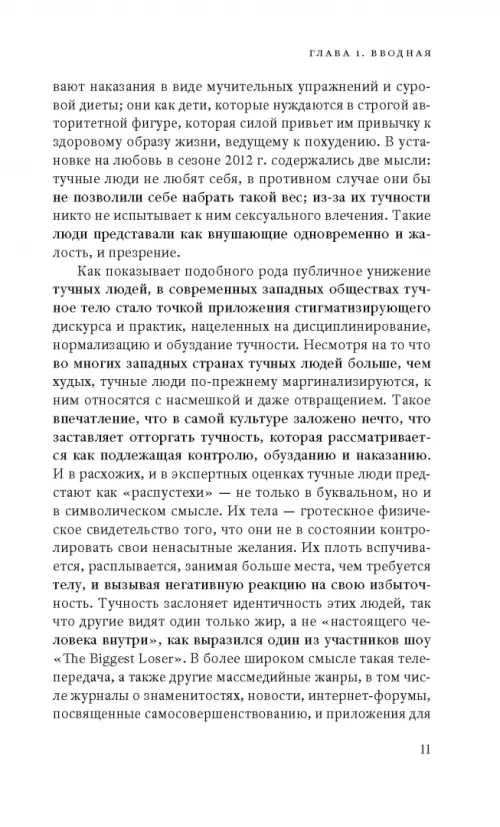 ГЛАВА 1. ВВОДНАЯ

вают наказания в виде мучительных упражнений и суровой диеты; они как дети, которые нуждаются в строгой авторитетной фигуре, которая силой привьет им привычку к здоровому образу жизни, ведущему к похудению. В установке на любовь в сезоне 2012 г. содержались две мысли: тучные люди не любят себя, в противном случае они бы не позволили себе набрать такой вес; из-за их тучности никто не испытывает к ним сексуального влечения. Такие люди представали как внушающие одновременно и жалость, и презрение.

Как показывает подобного рода публичное унижение тучных людей, в современных западных обществах тучное тело стало точкой приложения стигматизирующего дискурса и практик, нацеленных на дисциплинирование, нормализацию и обуздание тучности. Несмотря на то что во многих западных странах тучных людей больше, чем худых, тучные люди по-прежнему маргинализируются, к ним относятся с насмешкой и даже отвращением. Такое впечатление, что в самой культуре заложено нечто, что заставляет отторгать тучность, которая рассматривается как подлежащая контролю, обузданию и наказанию. И в расхожих, и в экспертных оценках тучные люди предстают как «распустехи» — не только в буквальном, но и в символическом смысле. Их тела — гротескное физическое свидетельство того, что они не в состоянии контролировать свои ненасытные желания. Их плоть вспучивается, расплывается, занимая больше места, чем требуется телу, и вызывая негативную реакцию на свою избыточность. Тучность заслоняет идентичность этих людей, так что другие видят один только жир, а не «настоящего человека внутри», как выразился один из участников шоу «The Biggest Loser». В более широком смысле такая телепередача, а также другие массмедийные жанры, в том числе журналы о знаменитостях, новости, интернет-форумы, посвященные самосовершенствованию, и приложения для

11